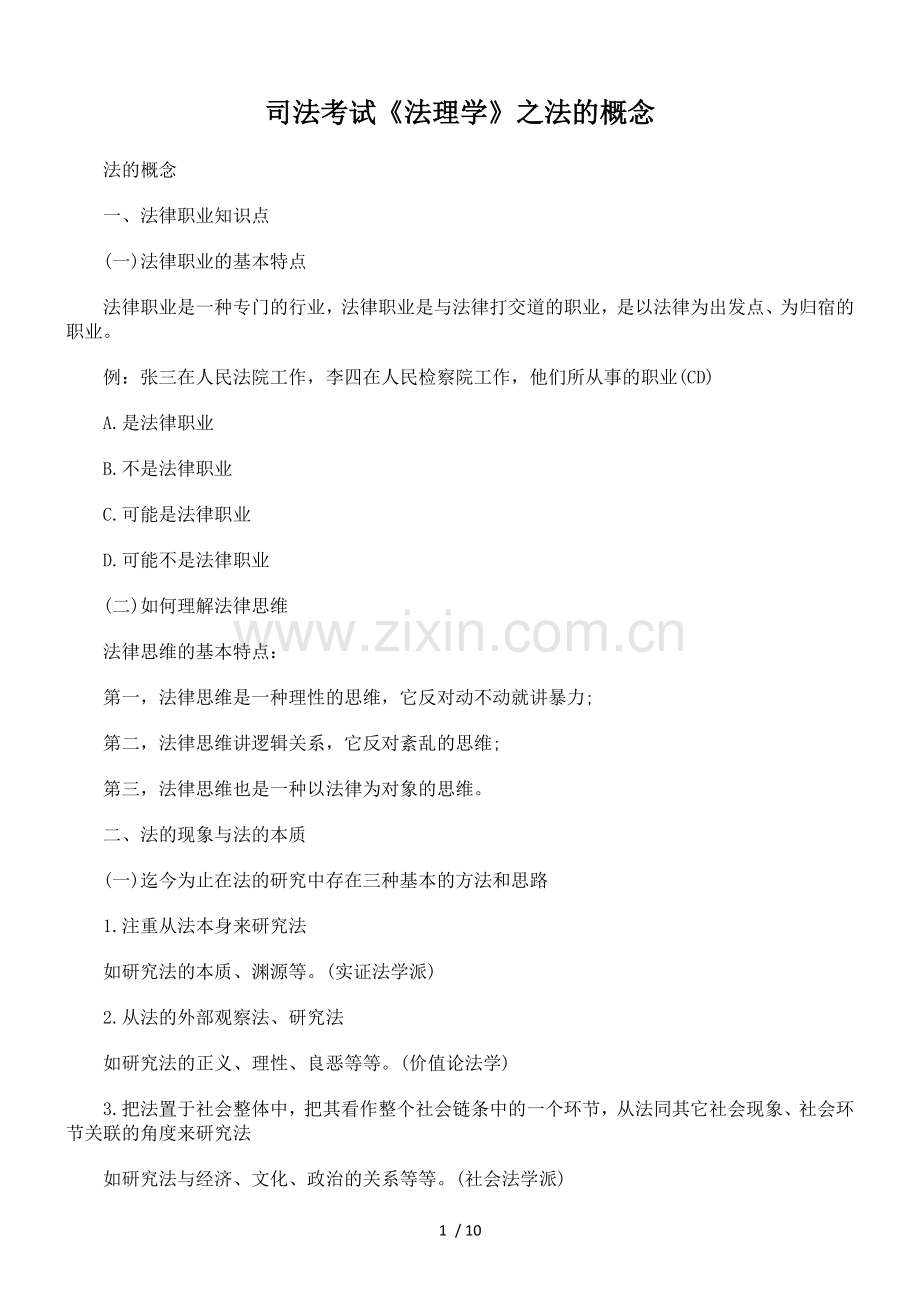 司法考试《法理学》之法的概念

法的概念

一、法律职业知识点

(一)法律职业的基本特点

法律职业是一种专门的行业，法律职业是与法律打交道的职业，是以法律为出发点、为归宿的职业。

例：张三在人民法院工作，李四在人民检察院工作，他们所从事的职业(CD)

A.是法律职业

B.不是法律职业

C.可能是法律职业

D.可能不是法律职业

(二)如何理解法律思维

www.zixin.com.cn

法律思维的基本特点：

第一，法律思维是一种理性的思维，它反对动不动就讲暴力;

第二，法律思维讲逻辑关系，它反对紊乱的思维;

第三，法律思维也是一种以法律为对象的思维。

二、法的现象与法的本质

(一)迄今为止在法的研究中存在三种基本的方法和思路

1.注重从法本身来研究法

如研究法的本质、渊源等。(实证法学派)

2.从法的外部观察法、研究法

如研究法的正义、理性、良恶等等。(价值论法学)

3.把法置于社会整体中，把其看作整个社会链条中的一个环节，从法同其它社会现象、社会环节关联的角度来研究法

如研究法与经济、文化、政治的关系等等。(社会法学派)

1 / 10